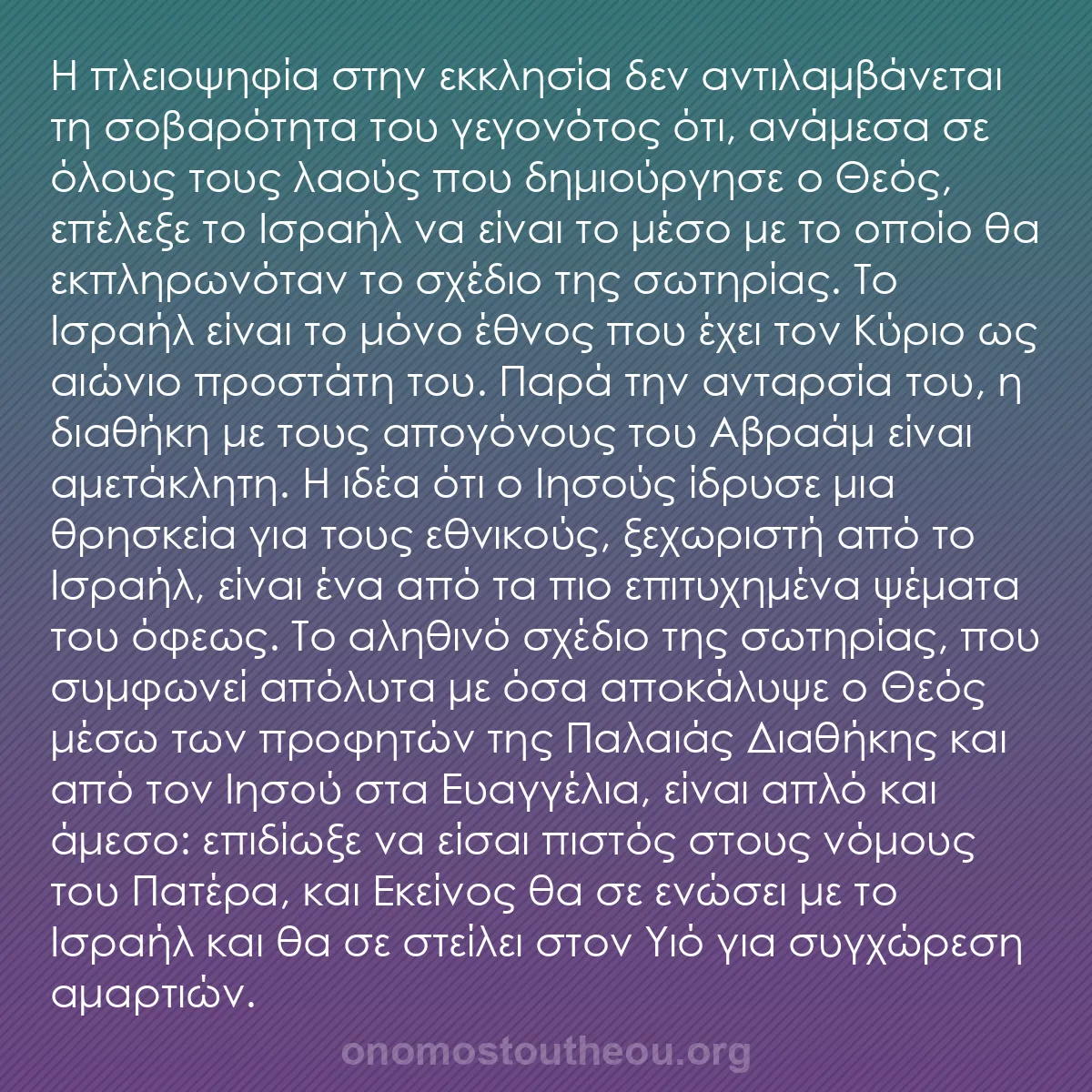 Η πλειοψηφία στην εκκλησία δεν αντιλαμβάνεται τη σοβαρότητα του γεγονότος ότι, ανάμεσα σε όλους τους λαούς που δημιούργησε ο Θεός, επέλεξε το Ισραήλ να είναι το μέσο με το οποίο θα εκπληρωνόταν το σχέδιο της σωτηρίας. Το Ισραήλ είναι το μόνο έθνος που έχει τον Κύριο ως αιώνιο προστάτη του. Παρά την ανταρσία του, η διαθήκη με τους απογόνους του Αβραάμ είναι αμετάκλητη. Η ιδέα ότι ο Ιησούς ίδρυσε μια θρησκεία για τους εθνικούς, ξεχωριστή από το Ισραήλ, είναι ένα από τα πιο επιτυχημένα ψέματα του όφεως. Το αληθινό σχέδιο της σωτηρίας, που συμφωνεί απόλυτα με όσα αποκάλυψε ο Θεός μέσω των προφητών της Παλαιάς Διαθήκης και από τον Ιησού στα Ευαγγέλια, είναι απλό και άμεσο: επιδίωξε να είσαι πιστός στους νόμους του Πατέρα, και Εκείνος θα σε ενώσει με το Ισραήλ και θα σε στείλει στον Υιό για συγχώρεση αμαρτιών.

onomostoutheou.org